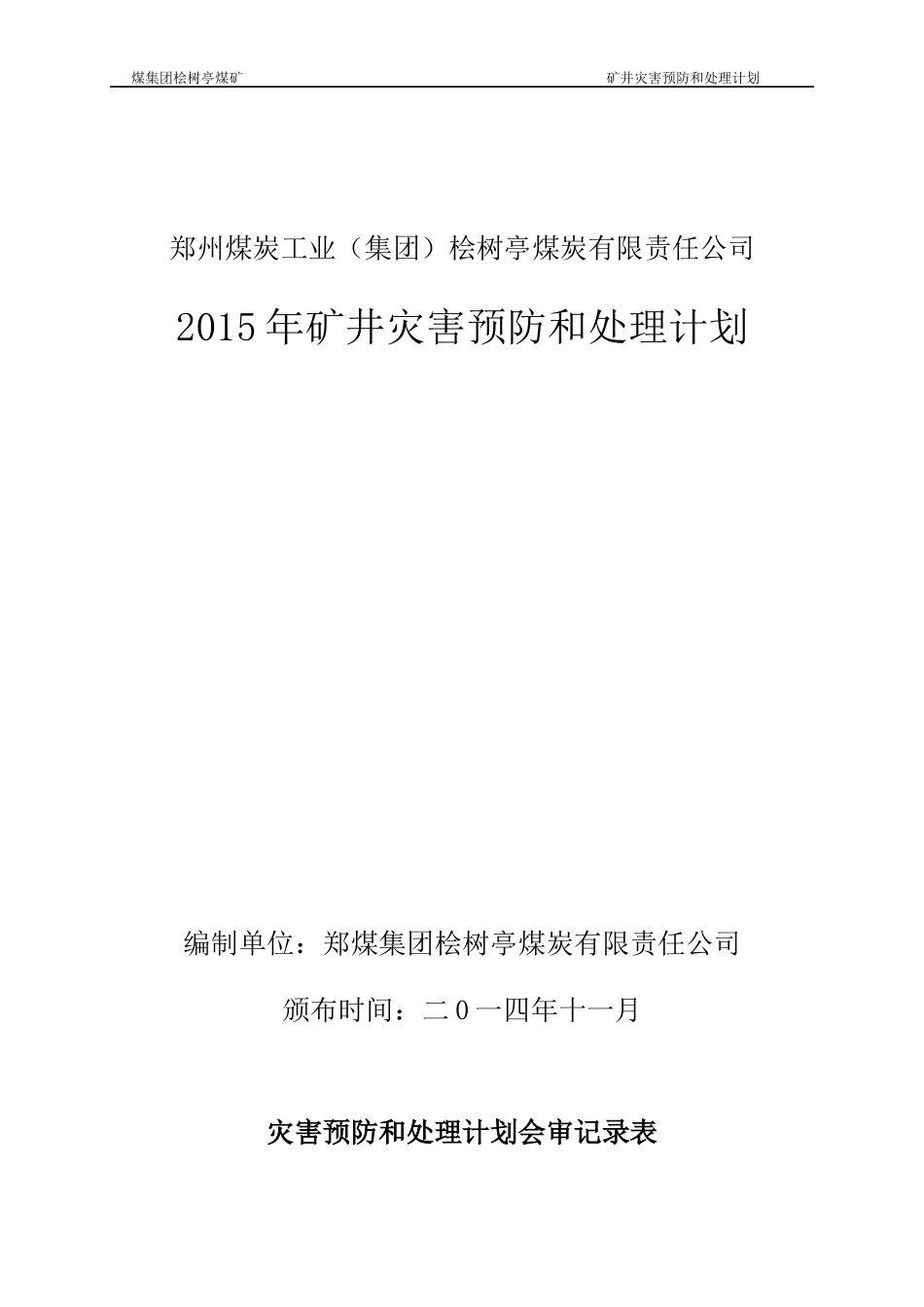 煤集团桧树亭煤矿

矿井灾害预防和处理计划

郑州煤炭工业（集团）桧树亭煤炭有限责任公司

2015年矿井灾害预防和处理计划

编制单位：郑煤集团桧树亭煤炭有限责任公司

颁布时间：二０一四年十一月

灾害预防和处理计划会审记录表